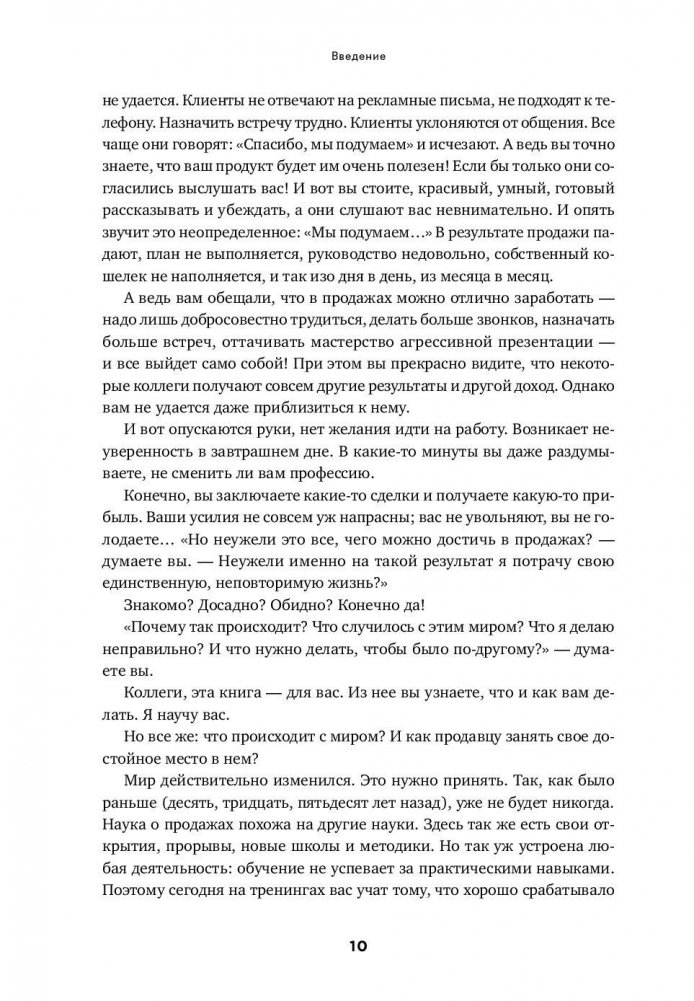 Введение

не удается. Клиенты не отвечают на рекламные письма, не подходят к телефону. Назначить встречу трудно. Клиенты уклоняются от общения. Все чаще они говорят: «Спасибо, мы подумаем» и исчезают. А ведь вы точно знаете, что ваш продукт будет им очень полезен! Если бы только они согласились выслушать вас! И вот вы стоите, красивый, умный, готовый рассказывать и убеждать, а они слушают вас невнимательно. И опять звучит это неопределенное: «Мы подумаем…» В результате продажи падают, план не выполняется, руководство недовольно, собственный кошелек не наполняется, и так изо дня в день, из месяца в месяц.

А ведь вам обещали, что в продажах можно отлично заработать — надо лишь добросовестно трудиться, делать больше звонков, назначать больше встреч, оттачивать мастерство агрессивной презентации — и все выйдет само собой! При этом вы прекрасно видите, что некоторые коллеги получают совсем другие результаты и другой доход. Однако вам не удается даже приблизиться к нему.

И вот опускаются руки, нет желания идти на работу. Возникает неуверенность в завтрашнем дне. В какие-то минуты вы даже раздумываете, не сменить ли вам профессию.

Конечно, вы заключаете какие-то сделки и получаете какую-то прибыль. Ваши усилия не совсем уж напрасны; вас не увольняют, вы не голодаете… «Но неужели это все, чего можно достичь в продажах? — думаете вы. — Неужели именно на такой результат я потрачу свою единственную, неповторимую жизнь?»

Знакомо? Досадно? Обидно? Конечно да!

«Почему так происходит? Что случилось с этим миром? Что я делаю неправильно? И что нужно делать, чтобы было по-другому?» — думаете вы.

Коллеги, эта книга — для вас. Из нее вы узнаете, что и как вам делать. Я научу вас.

Но все же: что происходит с миром? И как продавцу занять свое достойное место в нем?

Мир действительно изменился. Это нужно принять. Так, как было раньше (десять, тридцать, пятьдесят лет назад), уже не будет никогда. Наука о продажах похожа на другие науки. Здесь так же есть свои открытия, прорывы, новые школы и методики. Но так уж устроена любая деятельность: обучение не успевает за практическими навыками. Поэтому сегодня на тренингах вас учат тому, что хорошо срабатывало

10